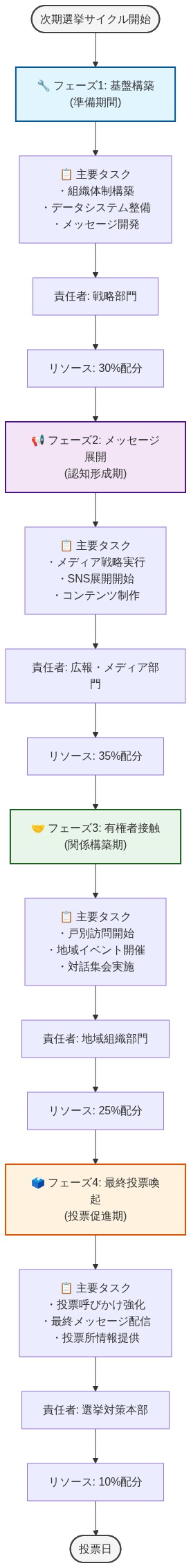 次期選挙サイクル開始

🔧 フェーズ1: 基盤構築
(準備期間)

📋 主要タスク
・組織体制構築
・データシステム整備
・メッセージ開発

責任者: 戦略部門

リソース: 30%配分

📢 フェーズ2: メッセージ展開
(認知形成期)

📋 主要タスク
・メディア戦略実行
・SNS展開開始
・コンテンツ制作

責任者: 広報・メディア部門

リソース: 35%配分

🤝 フェーズ3: 有権者接触
(関係構築期)

📋 主要タスク
・戸別訪問開始
・地域イベント開催
・対話集会実施

責任者: 地域組織部門

リソース: 25%配分

🗳️ フェーズ4: 最終投票喚起
(投票促進期)

📋 主要タスク
・投票呼びかけ強化
・最終メッセージ配信
・投票所情報提供

責任者: 選挙対策本部

リソース: 10%配分

投票日